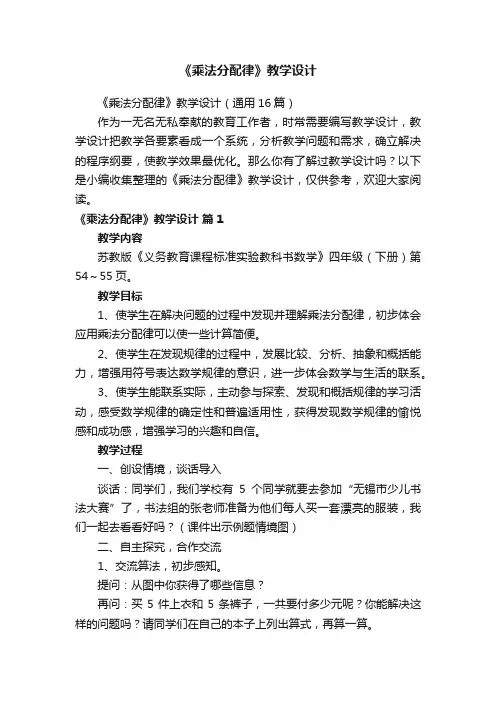 《乘法分配律》教学设计

《乘法分配律》教学设计（通用 16 篇）

作为一无名无私奉献的教育工作者，时常需要编写教学设计，教学设计把教学各要素看成一个系统，分析教学问题和需求，确立解决的程序纲要，使教学效果最优化。那么你有了解过教学设计吗？以下是小编收集整理的《乘法分配律》教学设计，仅供参考，欢迎大家阅读。

《乘法分配律》教学设计 篇 1

教学内容

苏教版《义务教育课程标准实验教科书数学》四年级（下册）第 54～55 页。

教学目标

1、使学生在解决问题的过程中发现并理解乘法分配律，初步体会应用乘法分配律可以使一些计算简便。

2、使学生在发现规律的过程中，发展比较、分析、抽象和概括能力，增强用符号表达数学规律的意识，进一步体会数学与生活的联系。

3、使学生能联系实际，主动参与探索、发现和概括规律的学习活动，感受数学规律的确定性和普遍适用性，获得发现数学规律的愉悦感和成功感，增强学习的兴趣和自信。

教学过程

一、创设情境，谈话导入

谈话：同学们，我们学校有 5 个同学就要去参加“无锡市少儿书法大赛”了，书法组的张老师准备为他们每人买一套漂亮的服装，我们一起去看看好吗？（课件出示例题情境图）

二、自主探究，合作交流

1、交流算法，初步感知。

提问：从图中你获得了哪些信息？

再问：买 5 件上衣和 5 条裤子，一共要付多少元呢？你能解决这样的问题吗？请同学们在自己的本子上列出算式，再算一算。